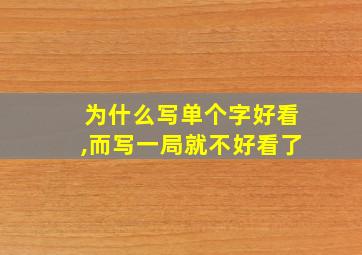 为什么写单个字好看,而写一局就不好看了